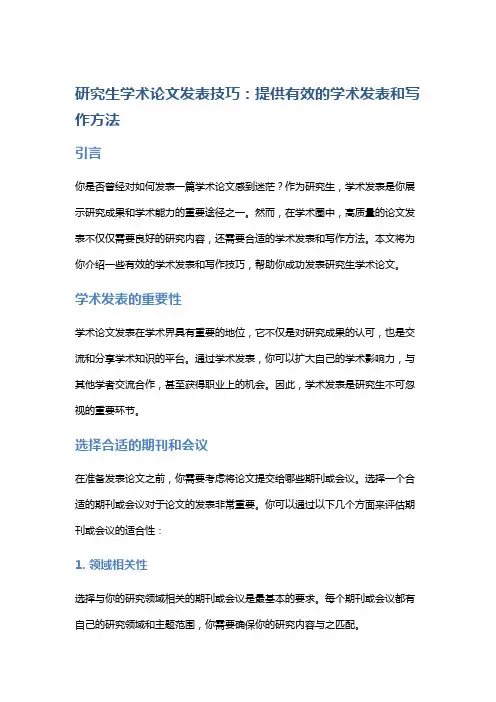 研究生学术论文发表技巧：提供有效的学术发表和写作方法

引言

你是否曾经对如何发表一篇学术论文感到迷茫？作为研究生，学术发表是你展示研究成果和学术能力的重要途径之一。然而，在学术圈中，高质量的论文发表不仅仅需要良好的研究内容，还需要合适的学术发表和写作方法。本文将为你介绍一些有效的学术发表和写作技巧，帮助你成功发表研究生学术论文。

学术发表的重要性

学术论文发表在学术界具有重要的地位，它不仅是对研究成果的认可，也是交流和分享学术知识的平台。通过学术发表，你可以扩大自己的学术影响力，与其他学者交流合作，甚至获得职业上的机会。因此，学术发表是研究生不可忽视的重要环节。

选择合适的期刊和会议

在准备发表论文之前，你需要考虑将论文提交给哪些期刊或会议。选择一个合适的期刊或会议对于论文的发表非常重要。你可以通过以下几个方面来评估期刊或会议的适合性：

1. 领域相关性

选择与你的研究领域相关的期刊或会议是最基本的要求。每个期刊或会议都有自己的研究领域和主题范围，你需要确保你的研究内容与之匹配。